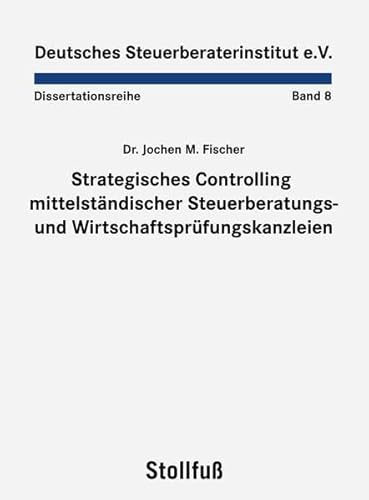 Deutsches Steuerberaterinstitut e.V.

Dissertationsreihe Band 8

Dr. Jochen M. Fischer

Strategisches Controlling mittelständischer Steuerberatungs- und Wirtschaftsprüfungskanzleien

Stollfuß